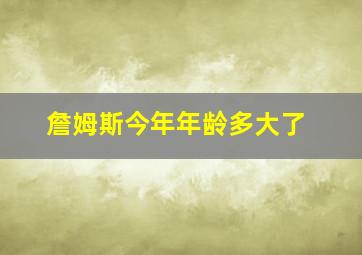 詹姆斯今年年龄多大了